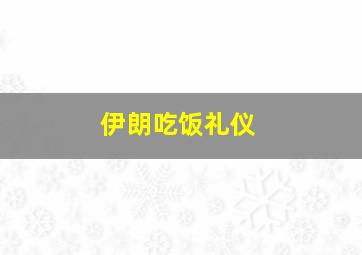 伊朗吃饭礼仪